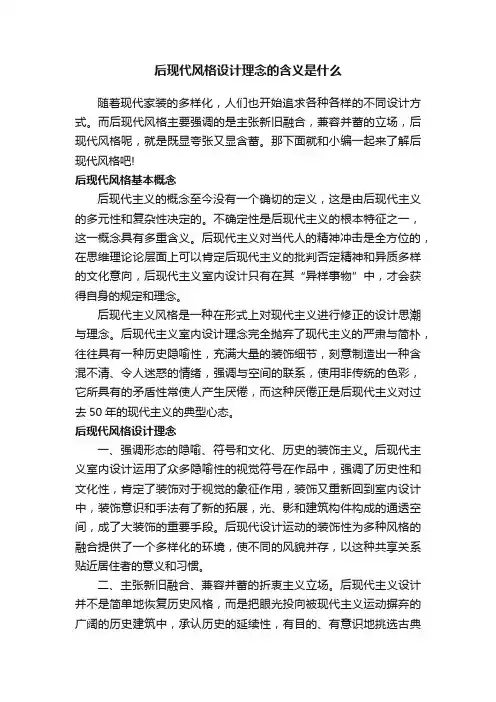 后现代风格设计理念的含义是什么

随着现代家装的多样化，人们也开始追求各种各样的不同设计方式。而后现代风格主要强调的是主张新旧融合，兼容并蓄的立场，后现代风格呢，就是既显夸张又显含蓄。那下面就和小编一起来了解后现代风格吧!

后现代风格基本概念

后现代主义的概念至今没有一个确切的定义，这是由后现代主义的多元性和复杂性决定的。不确定性是后现代主义的根本特征之一，这一概念具有多重含义。后现代主义对当代人的精神冲击是全方位的，在思维理论论层面上可以肯定后现代主义的批判否定精神和异质多样的文化意向，后现代主义室内设计只有在其“异样事物”中，才会获得自身的规定和理念。

后现代主义风格是一种在形式上对现代主义进行修正的设计思潮与理念。后现代主义室内设计理念完全抛弃了现代主义的严肃与简朴，往往具有一种历史隐喻性，充满大量的装饰细节，刻意制造出一种含混不清、令人迷惑的情绪，强调与空间的联系，使用非传统的色彩，它所具有的矛盾性常使人产生厌倦，而这种厌倦正是后现代主义对过去50年的现代主义的典型心态。

后现代风格设计理念

一、强调形态的隐喻、符号和文化、历史的装饰主义。后现代主义室内设计运用了众多隐喻性的视觉符号在作品中，强调了历史性和文化性，肯定了装饰对于视觉的象征作用，装饰又重新回到室内设计中，装饰意识和手法有了新的拓展，光、影和建筑构件构成的通透空间，成了大装饰的重要手段。后现代设计运动的装饰性为多种风格的融合提供了一个多样化的环境，使不同的风貌并存，以这种共享关系贴近居住者的意义和习惯。

二、主张新旧融合、兼容并蓄的折衷主义立场。后现代主义设计并不是简单地恢复历史风格，而是把眼光投向被现代主义运动摒弃的广阔的历史建筑中，承认历史的延续性，有目的、有意识地挑选古典